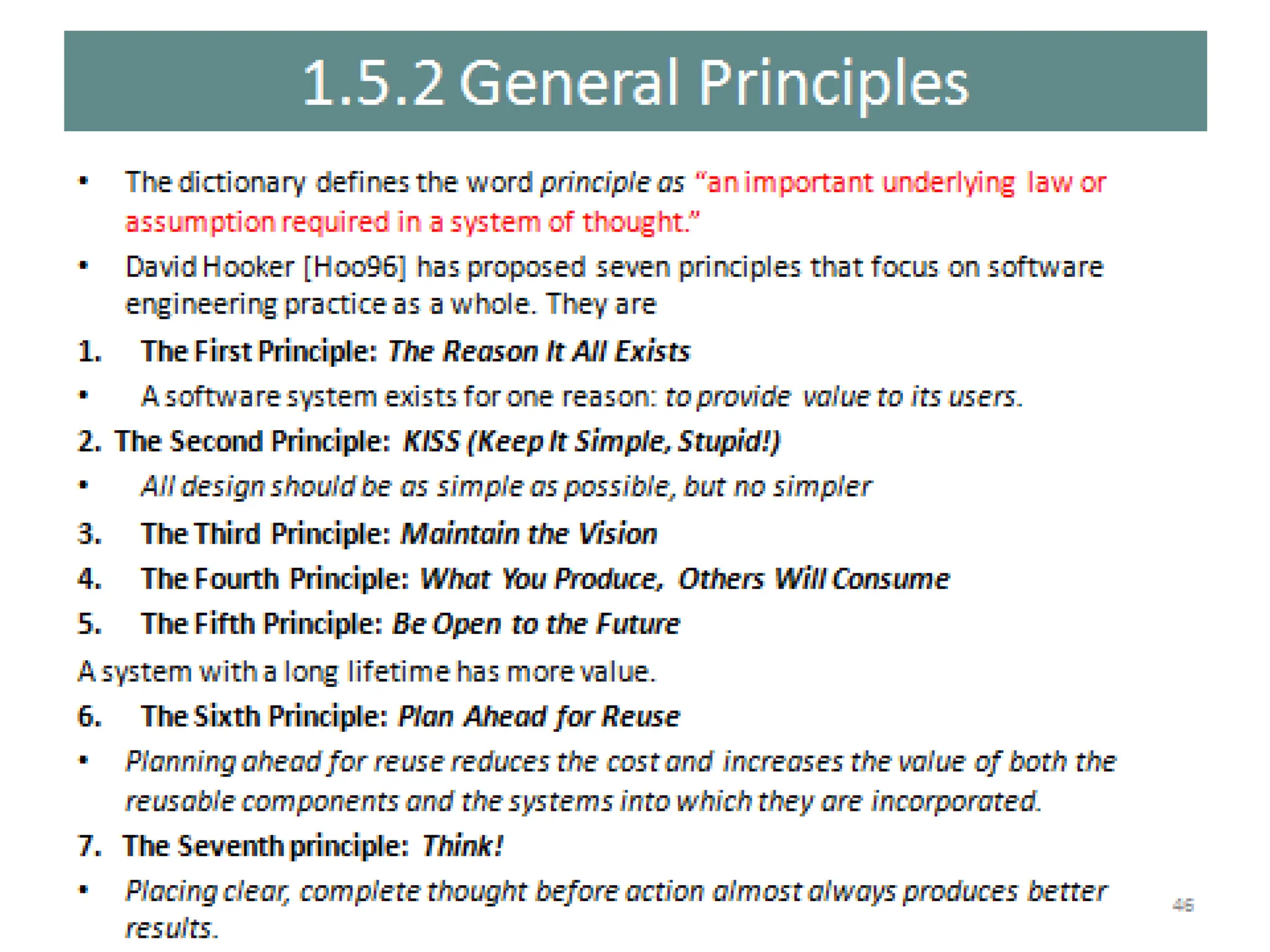 1.5.2 General Principles

• The dictionary defines the word principle as "an important underlying law or assumption required in a system of thought."

• David Hooker [Hoo96] has proposed seven principles that focus on software engineering practice as a whole. They are

1. The First Principle: The Reason It All Exists

• A software system exists for one reason: to provide value to its users.

2. The Second Principle: KISS (Keep It Simple, Stupid!)

• All design should be as simple as possible, but no simpler

3. The Third Principle: Maintain the Vision

4. The Fourth Principle: What You Produce, Others Will Consume

5. The Fifth Principle: Be Open to the Future

A system with a long lifetime has more value.

6. The Sixth Principle: Plan Ahead for Reuse

• Planning ahead for reuse reduces the cost and increases the value of both the reusable components and the systems into which they are incorporated.

7. The Seventh principle: Think!

• Placing clear, complete thought before action almost always produces better results.

46